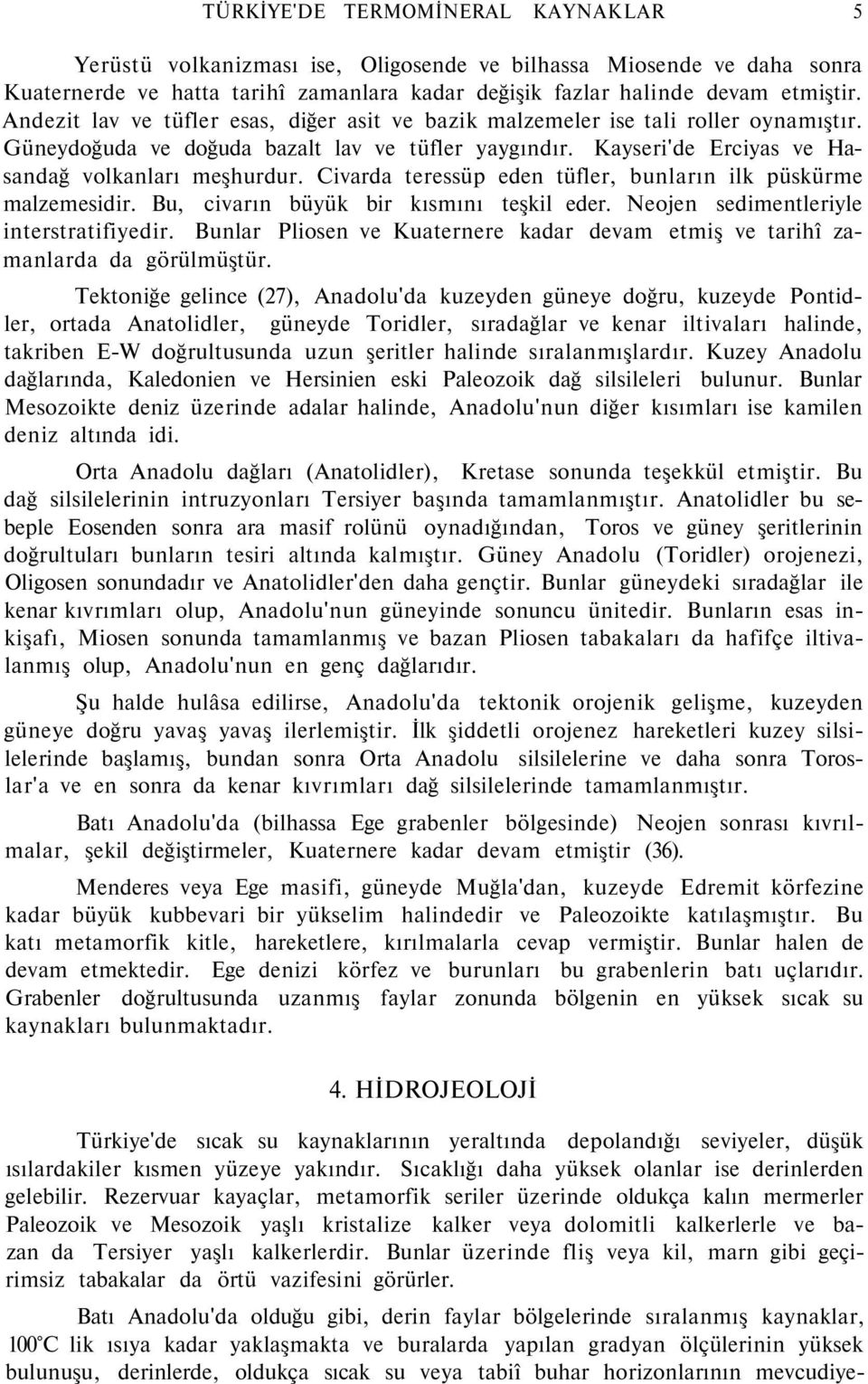 TÜRKİYE'DE TERMOMİNERAL KAYNAKLAR 5

Yerüstü volkanizması ise, Oligosende ve bilhassa Miosende ve daha sonra Kuaternerde ve hatta tarihî zamanlara kadar değişik fazlar halinde devam etmiştir. Andezit lav ve tüfler esas, diğer asit ve bazik malzemeler ise tali roller oynamıştır. Güneydoğuda ve doğuda bazalt lav ve tüfler yaygındır. Kayseri'de Erciyas ve Hasandağ volkanları meşhurdur. Civarda teressüp eden tüfler, bunların ilk püskürme malzemesidir. Bu, civarın büyük bir kısmını teşkil eder. Neojen sedimentleriyle interstratifiyedir. Bunlar Pliosen ve Kuaternere kadar devam etmiş ve tarihî zamanlarda da görülmüştür.

Tektoniğe gelince (27), Anadolu'da kuzeyden güneye doğru, kuzeyde Pontidler, ortada Anatolidler, güneyde Toridler, sıradağlar ve kenar iltivaları halinde, takriben E-W doğrultusunda uzun şeritler halinde sıralanmışlardır. Kuzey Anadolu dağlarında, Kaledonien ve Hersinien eski Paleozoik dağ silsileleri bulunur. Bunlar Mesozoikte deniz üzerinde adalar halinde, Anadolu'nun diğer kısımları ise kamilen deniz altında idi.

Orta Anadolu dağları (Anatolidler), Kretase sonunda teşekkül etmiştir. Bu dağ silsilelerinin intruzyonları Tersiyer başında tamamlanmıştır. Anatolidler bu sebeple Eosenden sonra ara masif rolünü oynadığından, Toros ve güney şeritlerinin doğrultuları bunların tesiri altında kalmıştır. Güney Anadolu (Toridler) orojenezi, Oligosen sonundadır ve Anatolidler'den daha gençtir. Bunlar güneydeki sıradağlar ile kenar kıvrımları olup, Anadolu'nun güneyinde sonuncu ünitedir. Bunların esas inkişafı, Miosen sonunda tamamlanmış ve bazan Pliosen tabakaları da hafifçe iltivalanmış olup, Anadolu'nun en genç dağlarıdır.

Şu halde hulâsa edilirse, Anadolu'da tektonik orojenik gelişme, kuzeyden güneye doğru yavaş yavaş ilerlemiştir. İlk şiddetli orojenez hareketleri kuzey silsilelerinde başlamış, bundan sonra Orta Anadolu silsilelerine ve daha sonra Toroslar'a ve en sonra da kenar kıvrımları dağ silsilelerinde tamamlanmıştır.

Batı Anadolu'da (bilhassa Ege grabenler bölgesinde) Neojen sonrası kıvrılmalar, şekil değiştirmeler, Kuaternere kadar devam etmiştir (36).

Menderes veya Ege masifi, güneyde Muğla'dan, kuzeyde Edremit körfezine kadar büyük kubbevari bir yükselim halindedir ve Paleozoikte katılaşmıştır. Bu katı metamorfik kitle, hareketlere, kırılmalarla cevap vermiştir. Bunlar halen de devam etmektedir. Ege denizi körfez ve burunları bu grabenlerin batı uçlarıdır. Grabenler doğrultusunda uzanmış faylar zonunda bölgenin en yüksek sıcak su kaynakları bulunmaktadır.

4. HİDROJEOLOJİ

Türkiye'de sıcak su kaynaklarının yeraltında depolandığı seviyeler, düşük ısılardakiler kısmen yüzeye yakındır. Sıcaklığı daha yüksek olanlar ise derinlerden gelebilir. Rezervuar kayaçlar, metamorfik seriler üzerinde oldukça kalın mermerler Paleozoik ve Mesozoik yaşlı kristalize kalker veya dolomitli kalkerlerle ve bazan da Tersiyer yaşlı kalkerlerdir. Bunlar üzerinde fliş veya kil, marn gibi geçirimsiz tabakalar da örtü vazifesini görürler.

Batı Anadolu'da olduğu gibi, derin faylar bölgelerinde sıralanmış kaynaklar, 100°C lik ısıya kadar yaklaşmakta ve buralarda yapılan gradyan ölçülerinin yüksek bulunuşu, derinlerde, oldukça sıcak su veya tabiî buhar horizonlarının mevcudiye-